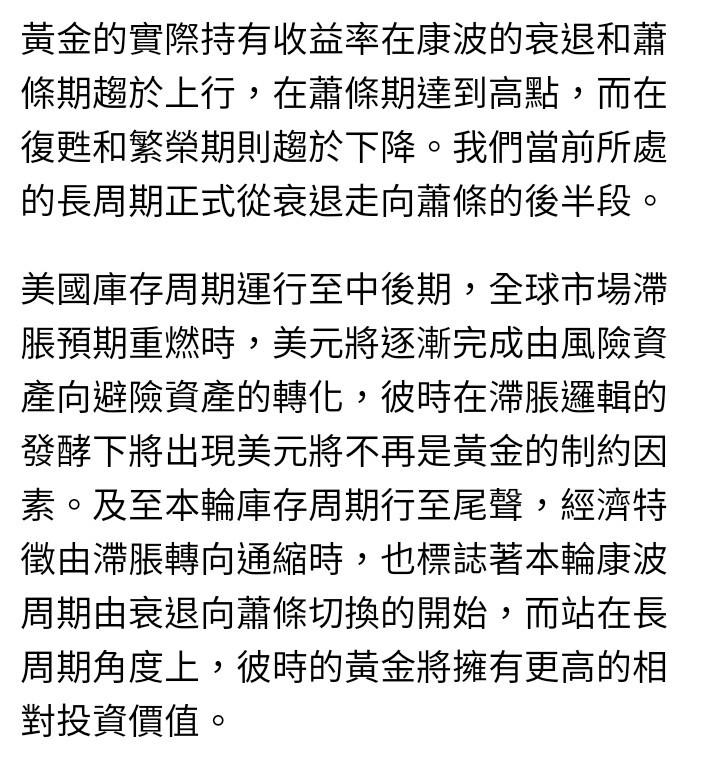 黃金的實際持有收益率在康波的衰退和蕭條期趨於上行，在蕭條期達到高點，而在復甦和繁榮期則趨於下降。我們當前所處的長周期正式從衰退走向蕭條的後半段。

美國庫存周期運行至中後期，全球市場滯脹預期重燃時，美元將逐漸完成由風險資產向避險資產的轉化，彼時在滯脹邏輯的發酵下將出現美元將不再是黃金的制約因素。及至本輪庫存周期行至尾聲，經濟特徵由滯脹轉向通縮時，也標誌著本輪康波周期由衰退向蕭條切換的開始，而站在長周期角度上，彼時的黃金將擁有更高的相對投資價值。